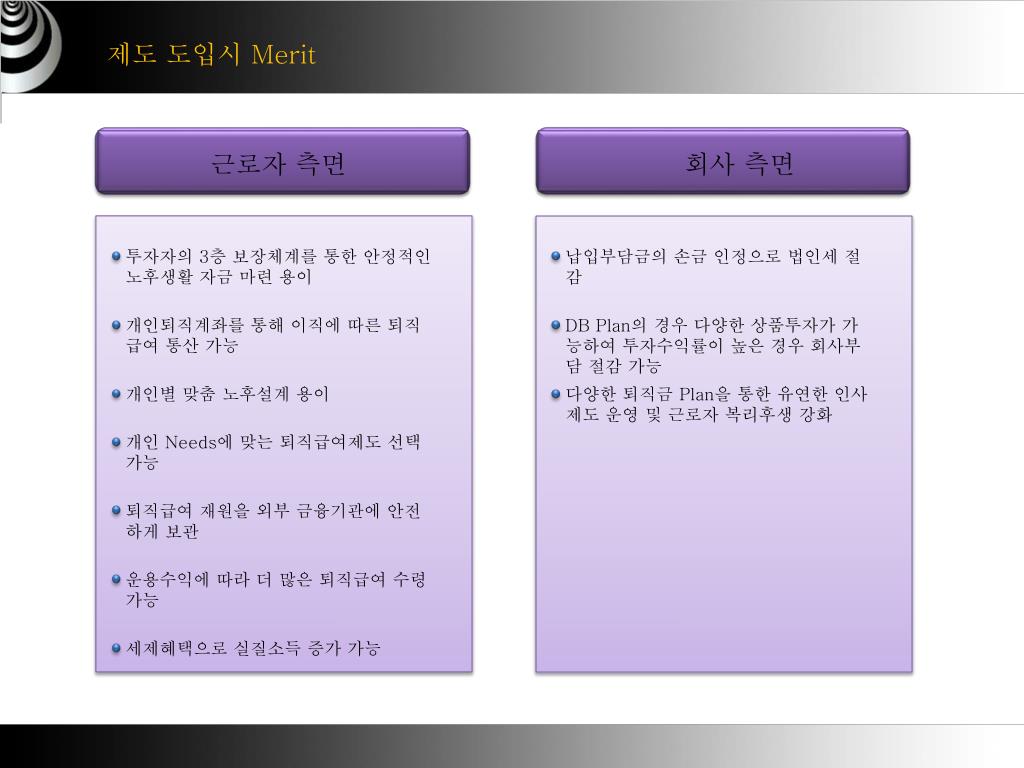 제도 도입시 Merit

근로자 측면

투자자의 3층 보장체계를 통한 안정적인 노후생활 자금 마련 용이

개인퇴직계좌를 통해 이직에 따른 퇴직급여 통산 가능

개인별 맞춤 노후설계 용이

개인 Needs에 맞는 퇴직급여제도 선택 가능

퇴직급여 재원을 외부 금융기관에 안전하게 보관

운용수익에 따라 더 많은 퇴직급여 수령 가능

세제혜택으로 실질소득 증가 가능

회사 측면

납입부담금의 손금 인정으로 법인세 절감

DB Plan의 경우 다양한 상품투자가 가능하여 투자수익률이 높은 경우 회사부담 절감 가능

다양한 퇴직금 Plan을 통한 유연한 인사제도 운영 및 근로자 복리후생 강화